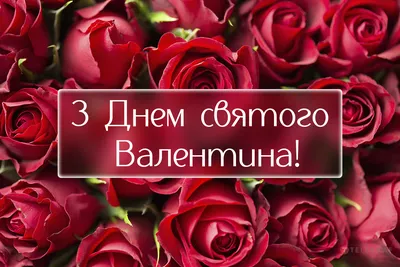 З Днем святого Валентина!